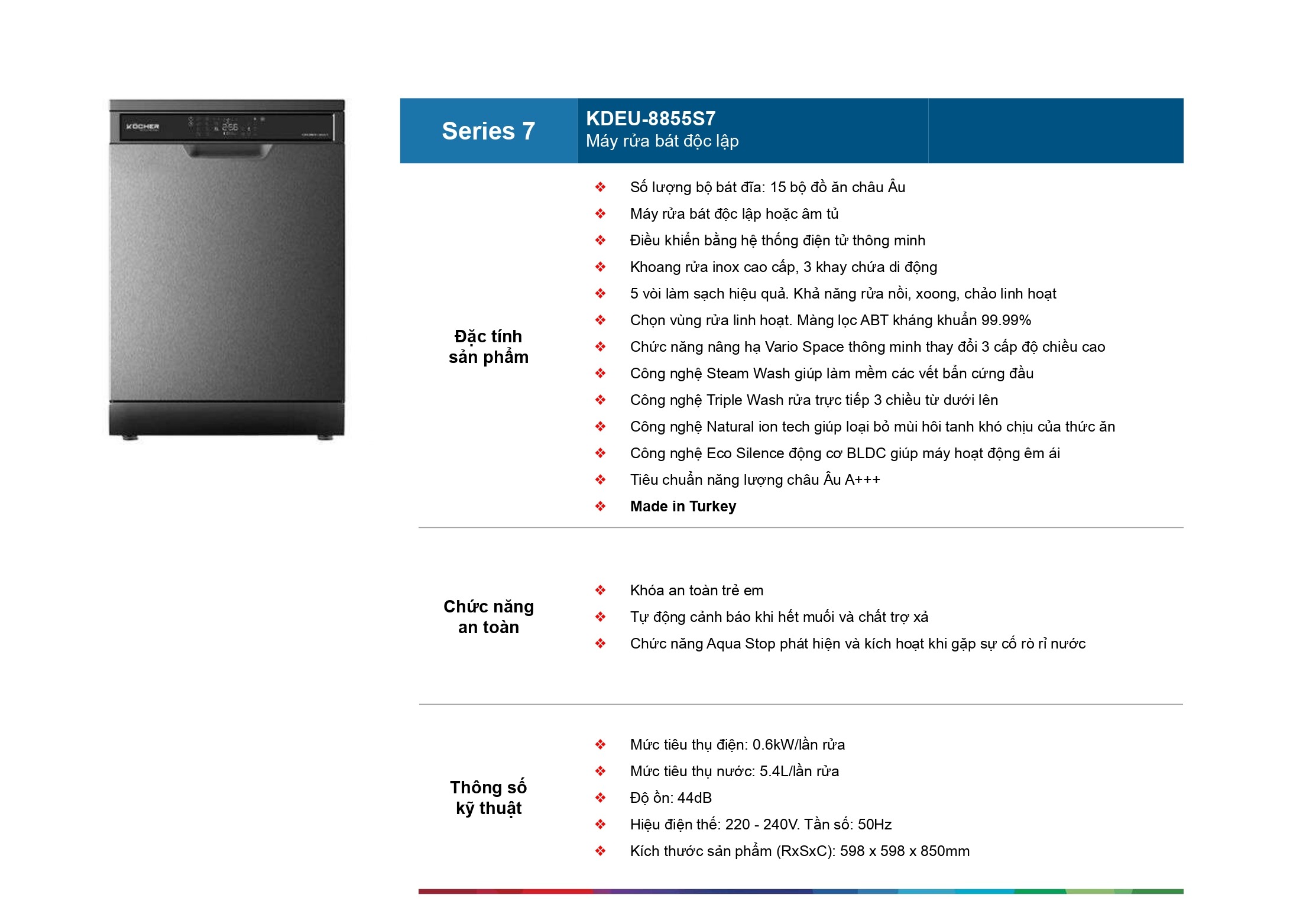 KOCHER

Series 7

KDEU-8855S7
Máy rửa bát độc lập

Đặc tính sản phẩm

❖ Số lượng bộ bát đĩa: 15 bộ đồ ăn châu Âu
❖ Máy rửa bát độc lập hoặc âm tủ
❖ Điều khiển bằng hệ thống điện tử thông minh
❖ Khoang rửa inox cao cấp, 3 khay chứa di động
❖ 5 vòi làm sạch hiệu quả. Khả năng rửa nồi, xoong, chảo linh hoạt
❖ Chọn vùng rửa linh hoạt. Màng lọc ABT kháng khuẩn 99.99%
❖ Chức năng nâng hạ Vario Space thông minh thay đổi 3 cấp độ chiều cao
❖ Công nghệ Steam Wash giúp làm mềm các vết bẩn cứng đầu
❖ Công nghệ Triple Wash rửa trực tiếp 3 chiều từ dưới lên
❖ Công nghệ Natural ion tech giúp loại bỏ mùi hôi tanh khó chịu của thức ăn
❖ Công nghệ Eco Silence động cơ BLDC giúp máy hoạt động êm ái
❖ Tiêu chuẩn năng lượng châu Âu A+++
❖ Made in Turkey

Chức năng an toàn

❖ Khóa an toàn trẻ em
❖ Tự động cảnh báo khi hết muối và chất trợ xả
❖ Chức năng Aqua Stop phát hiện và kích hoạt khi gặp sự cố rò rỉ nước

Thông số kỹ thuật

❖ Mức tiêu thụ điện: 0.6kW/lần rửa
❖ Mức tiêu thụ nước: 5.4L/lần rửa
❖ Độ ồn: 44dB
❖ Hiệu điện thế: 220 - 240V. Tần số: 50Hz
❖ Kích thước sản phẩm (RxSxC): 598 x 598 x 850mm